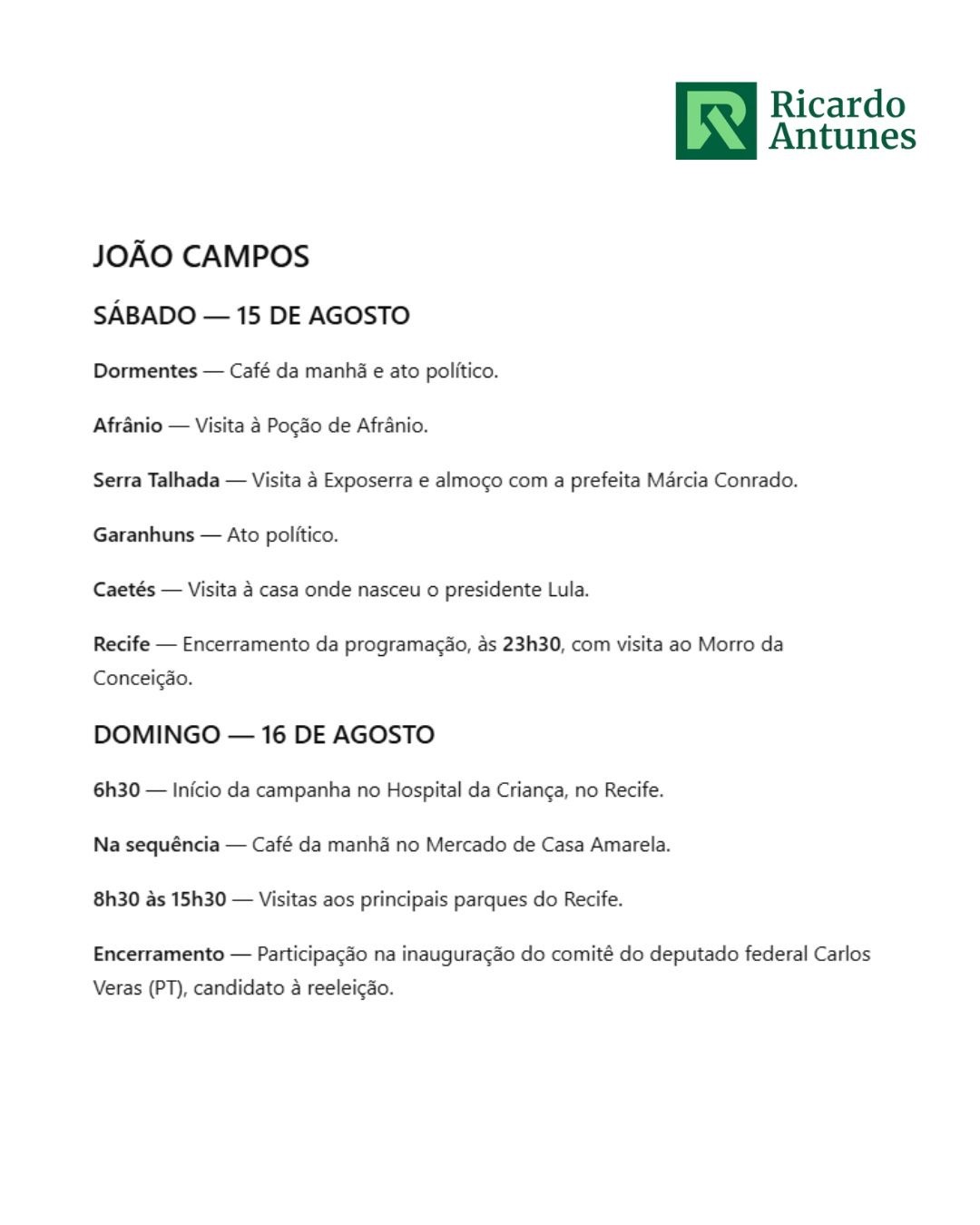 Ricardo Antunes

JOÃO CAMPOS

SÁBADO — 15 DE AGOSTO

Dormentes — Café da manhã e ato político.

Afrânio — Visita à Poção de Afrânio.

Serra Talhada — Visita à Exposerra e almoço com a prefeita Márcia Conrado.

Garanhuns — Ato político.

Caetés — Visita à casa onde nasceu o presidente Lula.

Recife — Encerramento da programação, às 23h30, com visita ao Morro da Conceição.

DOMINGO — 16 DE AGOSTO

6h30 — Início da campanha no Hospital da Criança, no Recife.

Na sequência — Café da manhã no Mercado de Casa Amarela.

8h30 às 15h30 — Visitas aos principais parques do Recife.

Encerramento — Participação na inauguração do comitê do deputado federal Carlos Veras (PT), candidato à reeleição.